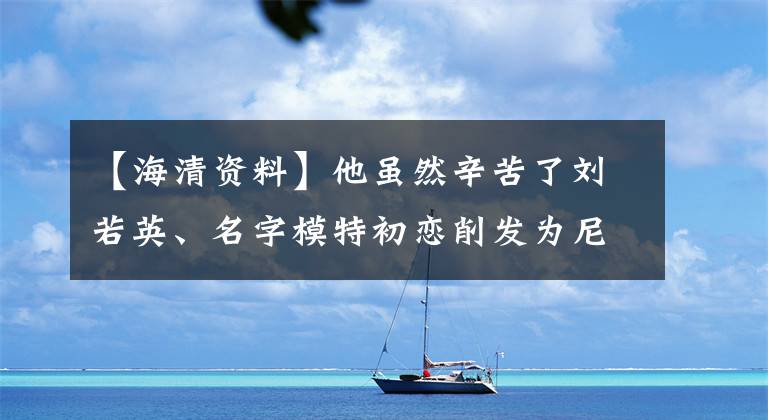 【海清资料】他虽然辛苦了刘若英、名字模特初恋削发为尼